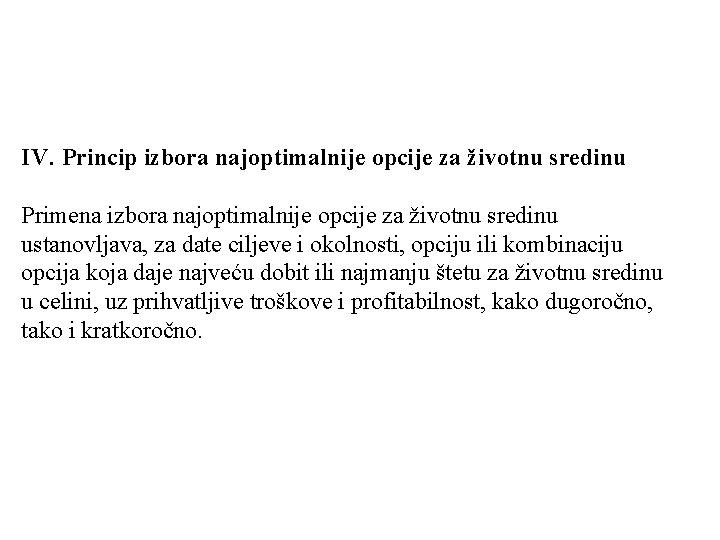 IV. Princip izbora najoptimalnije opcije za životnu sredinu

Primena izbora najoptimalnije opcije za životnu sredinu ustanovljava, za date ciljeve i okolnosti, opciju ili kombinaciju opcija koja daje najveću dobit ili najmanju štetu za životnu sredinu u celini, uz prihvatljive troškove i profitabilnost, kako dugoročno, tako i kratkoročno.